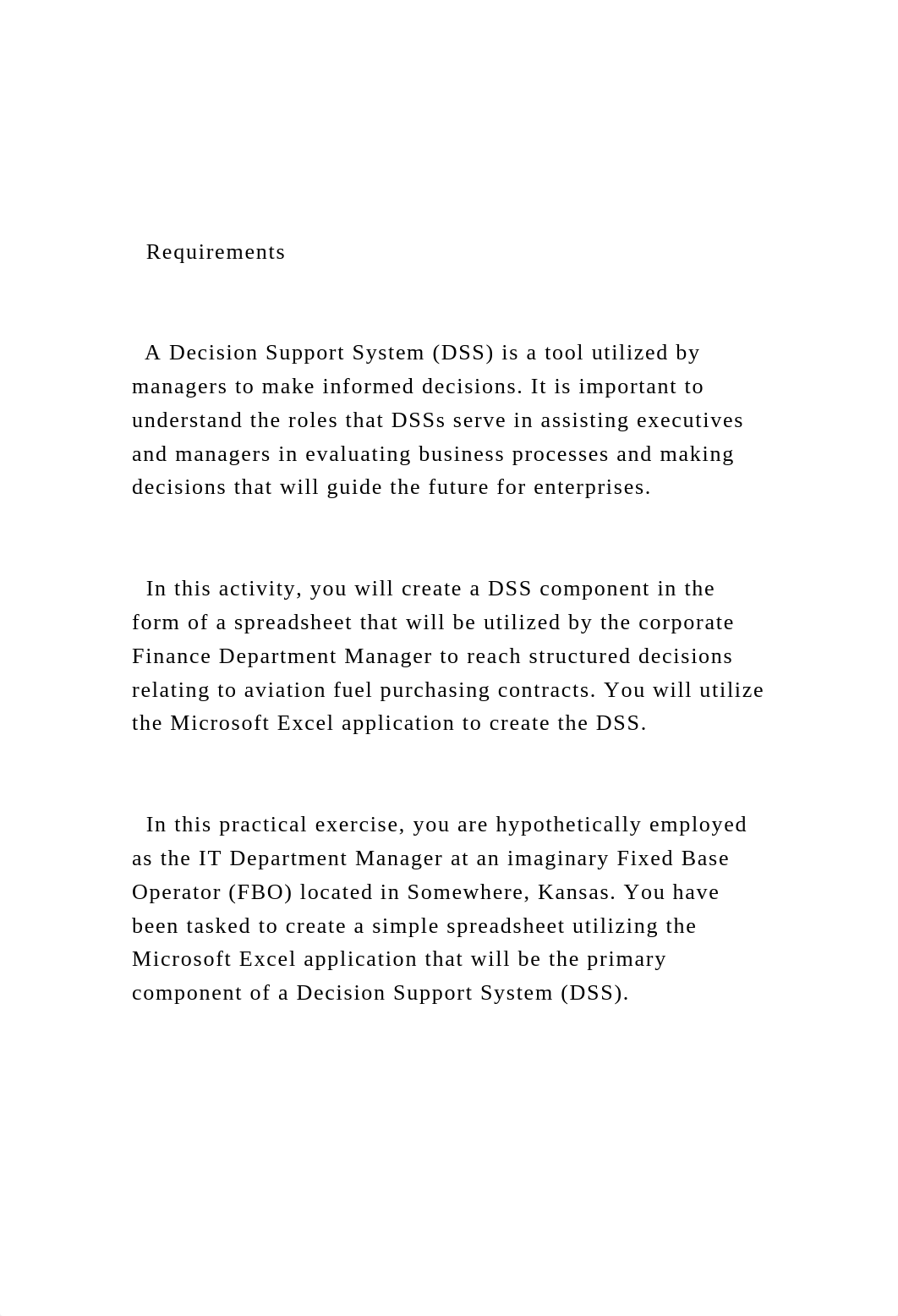 Requirements

A Decision Support System (DSS) is a tool utilized by managers to make informed decisions. It is important to understand the roles that DSSs serve in assisting executives and managers in evaluating business processes and making decisions that will guide the future for enterprises.

In this activity, you will create a DSS component in the form of a spreadsheet that will be utilized by the corporate Finance Department Manager to reach structured decisions relating to aviation fuel purchasing contracts. You will utilize the Microsoft Excel application to create the DSS.

In this practical exercise, you are hypothetically employed as the IT Department Manager at an imaginary Fixed Base Operator (FBO) located in Somewhere, Kansas. You have been tasked to create a simple spreadsheet utilizing the Microsoft Excel application that will be the primary component of a Decision Support System (DSS).